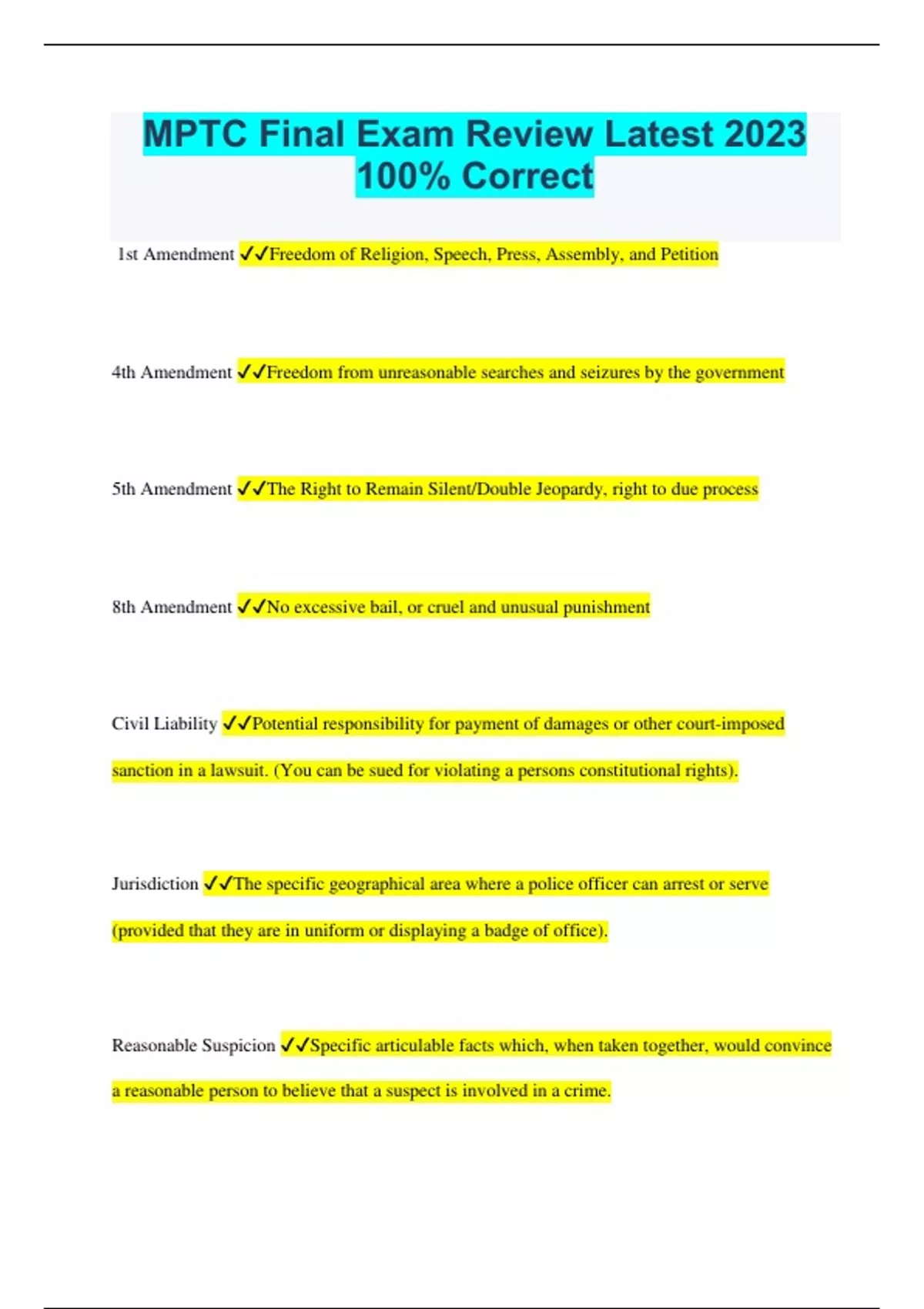 MPTC Final Exam Review Latest 2023 100% Correct

1st Amendment ✓✓Freedom of Religion, Speech, Press, Assembly, and Petition

4th Amendment ✓✓Freedom from unreasonable searches and seizures by the government

5th Amendment ✓✓The Right to Remain Silent/Double Jeopardy, right to due process

8th Amendment ✓✓No excessive bail, or cruel and unusual punishment

Civil Liability ✓✓Potential responsibility for payment of damages or other court-imposed sanction in a lawsuit. (You can be sued for violating a persons constitutional rights).

Jurisdiction ✓✓The specific geographical area where a police officer can arrest or serve (provided that they are in uniform or displaying a badge of office).

Reasonable Suspicion ✓✓Specific articulable facts which, when taken together, would convince a reasonable person to believe that a suspect is involved in a crime.